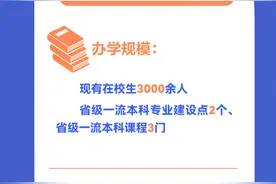 办学规模：

现有在校生3000余人

省级一流本科专业建设点2个、省级一流本科课程3门